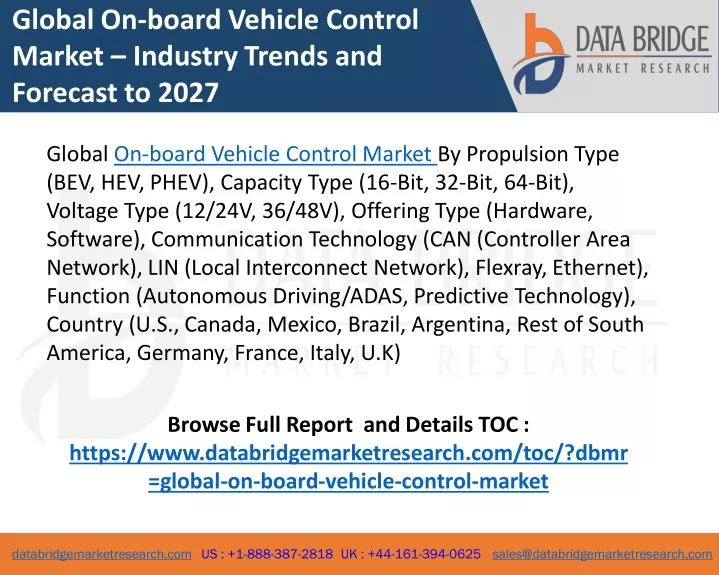 Global On-board Vehicle Control Market – Industry Trends and Forecast to 2027

DATA BRIDGE
MARKET RESEARCH

Global On-board Vehicle Control Market By Propulsion Type (BEV, HEV, PHEV), Capacity Type (16-Bit, 32-Bit, 64-Bit), Voltage Type (12/24V, 36/48V), Offering Type (Hardware, Software), Communication Technology (CAN (Controller Area Network), LIN (Local Interconnect Network), Flexray, Ethernet), Function (Autonomous Driving/ADAS, Predictive Technology), Country (U.S., Canada, Mexico, Brazil, Argentina, Rest of South America, Germany, France, Italy, U.K)

Browse Full Report and Details TOC :
https://www.databridgemarketresearch.com/toc/?dbmr=global-on-board-vehicle-control-market

databridgemarketresearch.com US : +1-888-387-2818 UK : +44-161-394-0625 sales@databridgemarketresearch.com